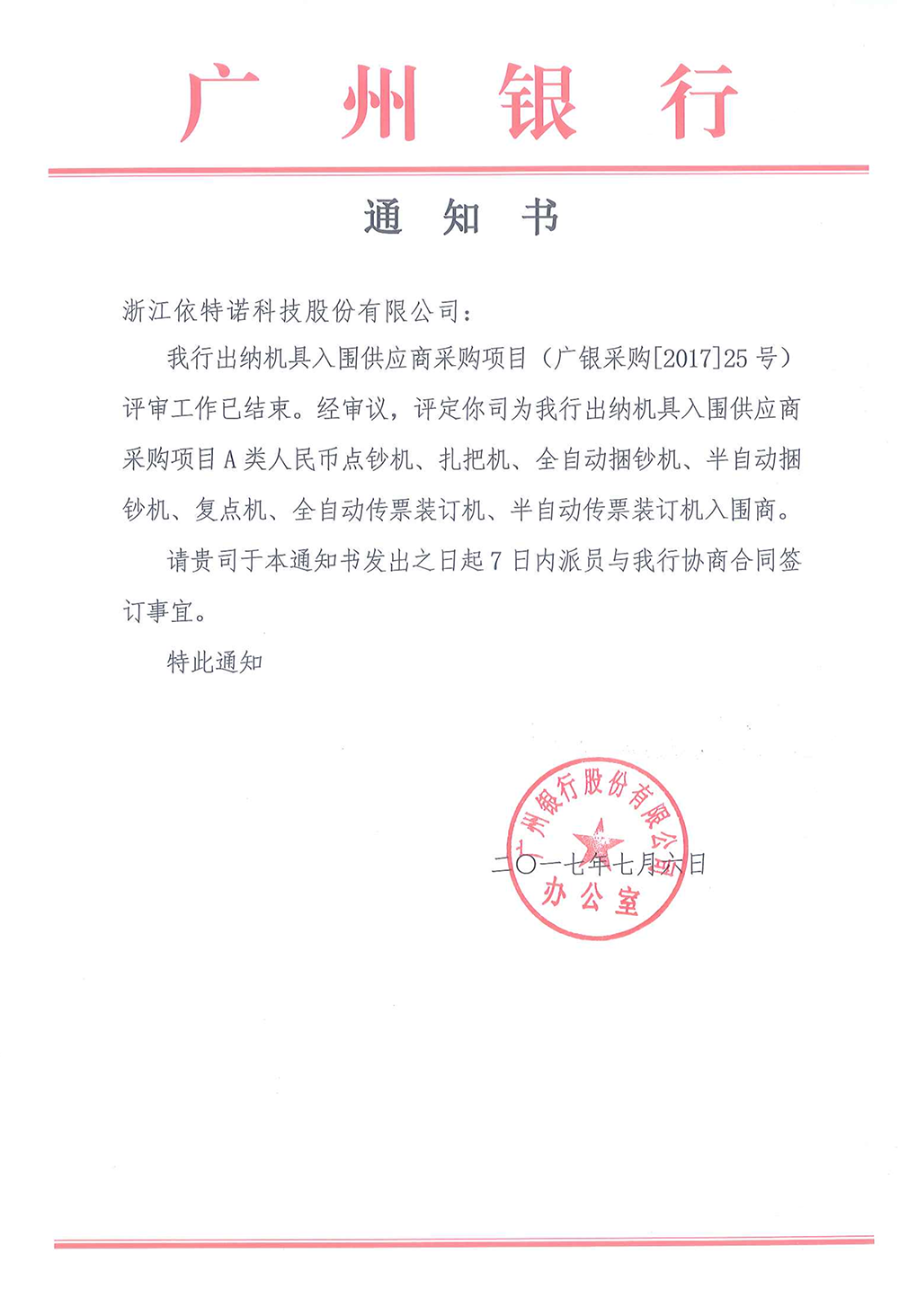 广州银行

通知书

浙江依特诺科技股份有限公司：

我行出纳机具入围供应商采购项目（广银采购[2017]25号）评审工作已结束。经审议，评定你司为我行出纳机具入围供应商采购项目A类人民币点钞机、扎把机、全自动捆钞机、半自动捆钞机、复点机、全自动传票装订机、半自动传票装订机入围商。

请贵司于本通知书发出之日起7日内派员与我行协商合同签订事宜。

特此通知

广州银行股份有限公司
办公室

二〇一七年七月六日